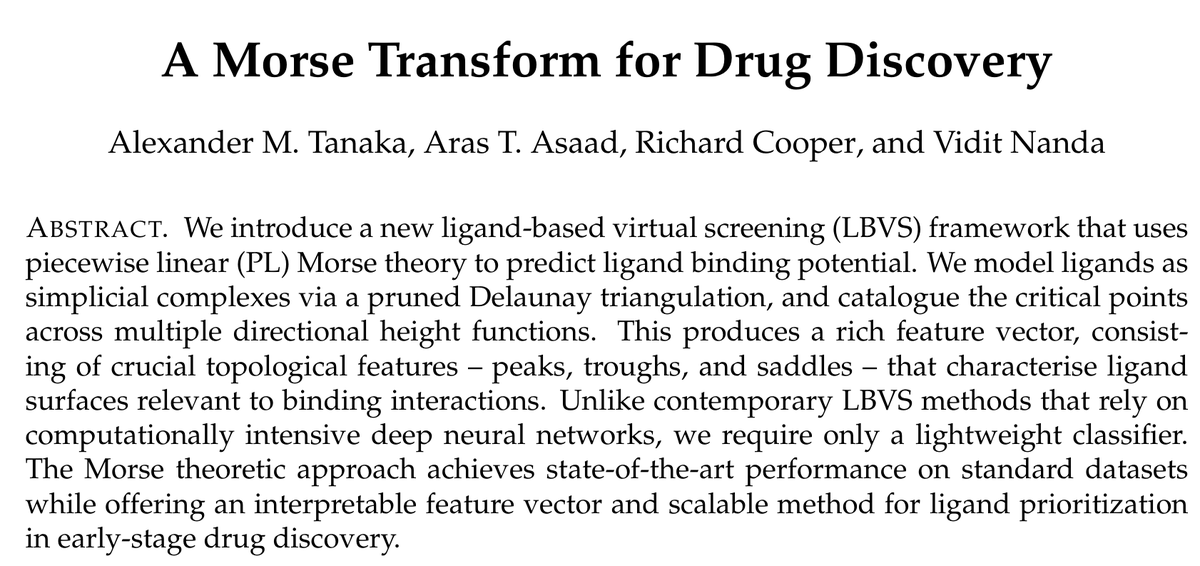 A Morse Transform for Drug Discovery

Alexander M. Tanaka, Aras T. Asaad, Richard Cooper, and Vidit Nanda

ABSTRACT. We introduce a new ligand-based virtual screening (LBVS) framework that uses piecewise linear (PL) Morse theory to predict ligand binding potential. We model ligands as simplicial complexes via a pruned Delaunay triangulation, and catalogue the critical points across multiple directional height functions. This produces a rich feature vector, consisting of crucial topological features – peaks, troughs, and saddles – that characterise ligand surfaces relevant to binding interactions. Unlike contemporary LBVS methods that rely on computationally intensive deep neural networks, we require only a lightweight classifier. The Morse theoretic approach achieves state-of-the-art performance on standard datasets while offering an interpretable feature vector and scalable method for ligand prioritization in early-stage drug discovery.